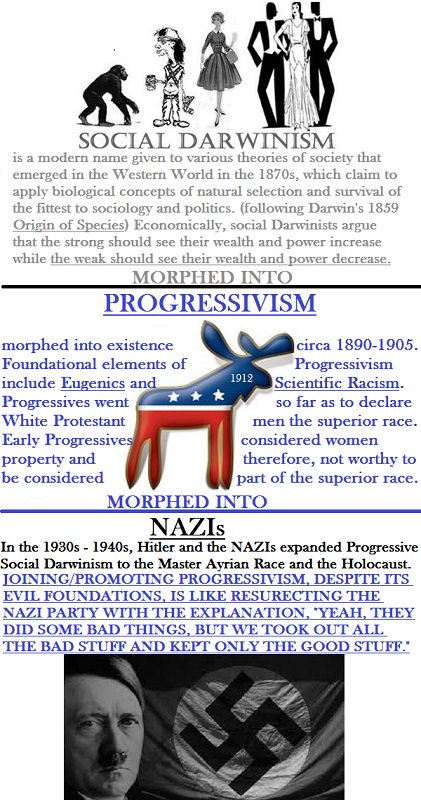 SOCIAL DARWINISM
is a modern name given to various theories of society that emerged in the Western World in the 1870s, which claim to apply biological concepts of natural selection and survival of the fittest to sociology and politics. (following Darwin's 1859 Origin of Species) Economically, social Darwinists argue that the strong should see their wealth and power increase while the weak should see their wealth and power decrease.

MORPHED INTO

PROGRESSIVISM

morphed into existence circa 1890-1905. Foundational elements of Progressivism include Eugenics and Scientific Racism. Progressives went so far as to declare White Protestant men the superior race. Early Progressives considered women property and therefore, not worthy to be considered part of the superior race.

1912

MORPHED INTO

NAZIs

In the 1930s - 1940s, Hitler and the NAZIs expanded Progressive Social Darwinism to the Master Ayrian Race and the Holocaust.
JOINING/PROMOTING PROGRESSIVISM, DESPITE ITS EVIL FOUNDATIONS, IS LIKE RESURECTING THE NAZI PARTY WITH THE EXPLANATION, "YEAH, THEY DID SOME BAD THINGS, BUT WE TOOK OUT ALL THE BAD STUFF AND KEPT ONLY THE GOOD STUFF."